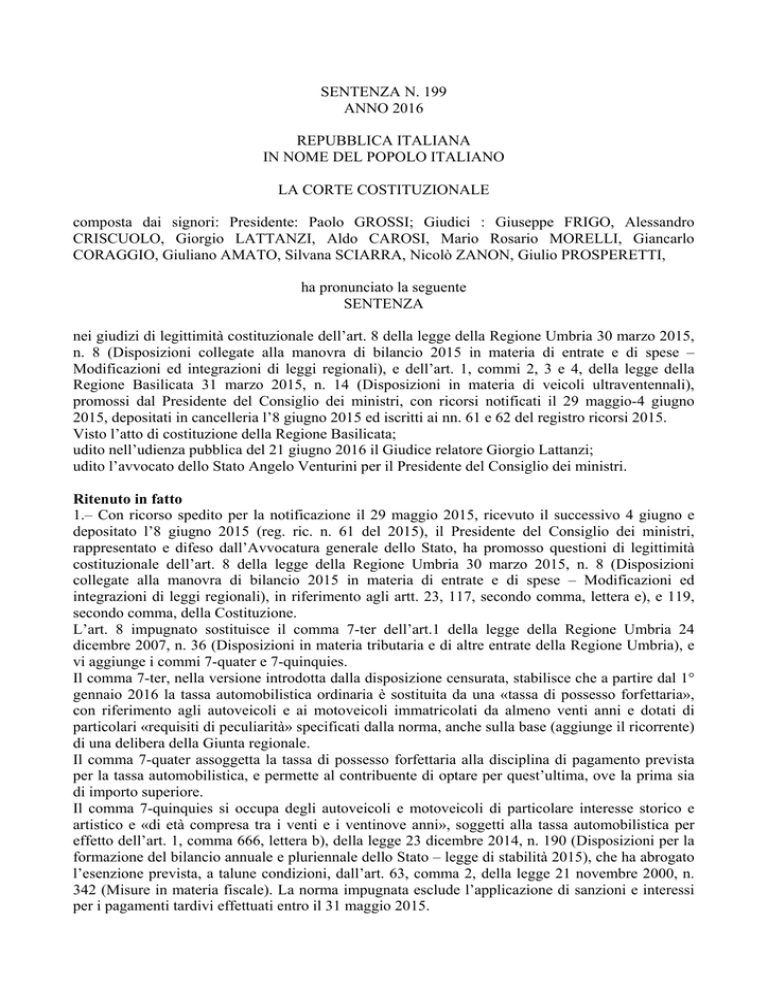 SENTENZA N. 199
ANNO 2016

REPUBBLICA ITALIANA
IN NOME DEL POPOLO ITALIANO

LA CORTE COSTITUZIONALE

composta dai signori: Presidente: Paolo GROSSI; Giudici : Giuseppe FRIGO, Alessandro CRISCUOLO, Giorgio LATTANZI, Aldo CAROSI, Mario Rosario MORELLI, Giancarlo CORAGGIO, Giuliano AMATO, Silvana SCIARRA, Nicolò ZANON, Giulio PROSPERETTI,

ha pronunciato la seguente
SENTENZA

nei giudizi di legittimità costituzionale dell'art. 8 della legge della Regione Umbria 30 marzo 2015, n. 8 (Disposizioni collegate alla manovra di bilancio 2015 in materia di entrate e di spese – Modificazioni ed integrazioni di leggi regionali), e dell'art. 1, commi 2, 3 e 4, della legge della Regione Basilicata 31 marzo 2015, n. 14 (Disposizioni in materia di veicoli ultraventennali), promossi dal Presidente del Consiglio dei ministri, con ricorsi notificati il 29 maggio-4 giugno 2015, depositati in cancelleria l'8 giugno 2015 ed iscritti ai nn. 61 e 62 del registro ricorsi 2015.
Visto l'atto di costituzione della Regione Basilicata;
udito nell'udienza pubblica del 21 giugno 2016 il Giudice relatore Giorgio Lattanzi;
udito l'avvocato dello Stato Angelo Venturini per il Presidente del Consiglio dei ministri.

Ritenuto in fatto
1.– Con ricorso spedito per la notificazione il 29 maggio 2015, ricevuto il successivo 4 giugno e depositato l'8 giugno 2015 (reg. ric. n. 61 del 2015), il Presidente del Consiglio dei ministri, rappresentato e difeso dall'Avvocatura generale dello Stato, ha promosso questioni di legittimità costituzionale dell'art. 8 della legge della Regione Umbria 30 marzo 2015, n. 8 (Disposizioni collegate alla manovra di bilancio 2015 in materia di entrate e di spese – Modificazioni ed integrazioni di leggi regionali), in riferimento agli artt. 23, 117, secondo comma, lettera e), e 119, secondo comma, della Costituzione.
L'art. 8 impugnato sostituisce il comma 7-ter dell'art.1 della legge della Regione Umbria 24 dicembre 2007, n. 36 (Disposizioni in materia tributaria e di altre entrate della Regione Umbria), e vi aggiunge i commi 7-quater e 7-quinquies.
Il comma 7-ter, nella versione introdotta dalla disposizione censurata, stabilisce che a partire dal 1° gennaio 2016 la tassa automobilistica ordinaria è sostituita da una «tassa di possesso forfettaria», con riferimento agli autoveicoli e ai motoveicoli immatricolati da almeno venti anni e dotati di particolari «requisiti di peculiarità» specificati dalla norma, anche sulla base (aggiunge il ricorrente) di una delibera della Giunta regionale.
Il comma 7-quater assoggetta la tassa di possesso forfettaria alla disciplina di pagamento prevista per la tassa automobilistica, e permette al contribuente di optare per quest'ultima, ove la prima sia di importo superiore.
Il comma 7-quinquies si occupa degli autoveicoli e motoveicoli di particolare interesse storico e artistico e «di età compresa tra i venti e i ventinove anni», soggetti alla tassa automobilistica per effetto dell'art. 1, comma 666, lettera b), della legge 23 dicembre 2014, n. 190 (Disposizioni per la formazione del bilancio annuale e pluriennale dello Stato – legge di stabilità 2015), che ha abrogato l'esenzione prevista, a talune condizioni, dall'art. 63, comma 2, della legge 21 novembre 2000, n. 342 (Misure in materia fiscale). La norma impugnata esclude l'applicazione di sanzioni e interessi per i pagamenti tardivi effettuati entro il 31 maggio 2015.